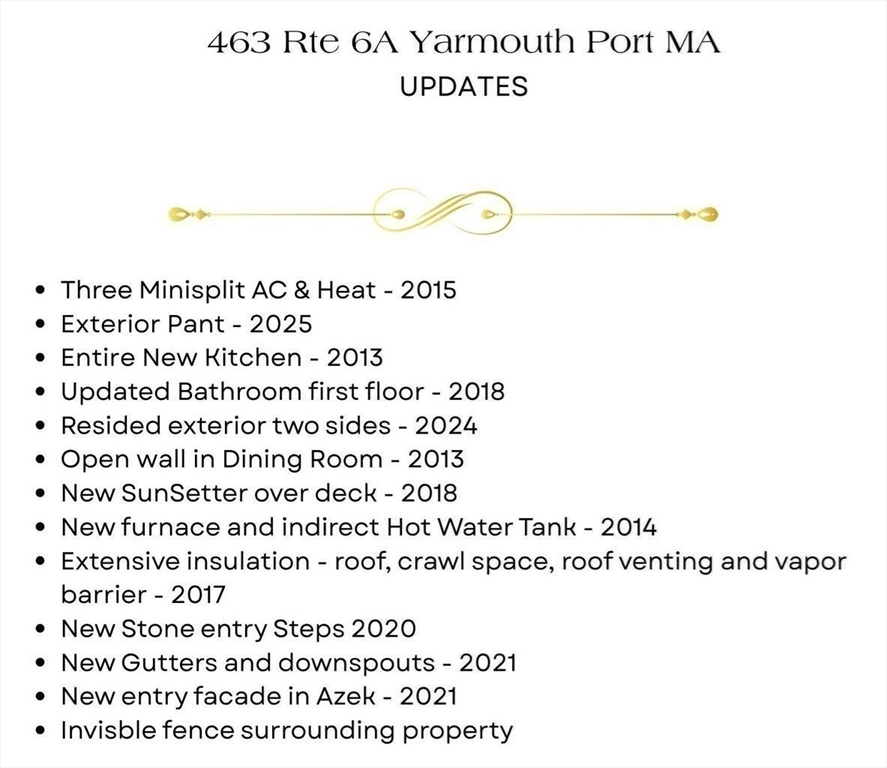 463 Rte 6A Yarmouth Port MA
UPDATES

• Three Minisplit AC & Heat - 2015
• Exterior Pant - 2025
• Entire New Kitchen - 2013
• Updated Bathroom first floor - 2018
• Resided exterior two sides - 2024
• Open wall in Dining Room - 2013
• New SunSetter over deck - 2018
• New furnace and indirect Hot Water Tank - 2014
• Extensive insulation - roof, crawl space, roof venting and vapor barrier - 2017
• New Stone entry Steps 2020
• New Gutters and downspouts - 2021
• New entry facade in Azek - 2021
• Invisble fence surrounding property